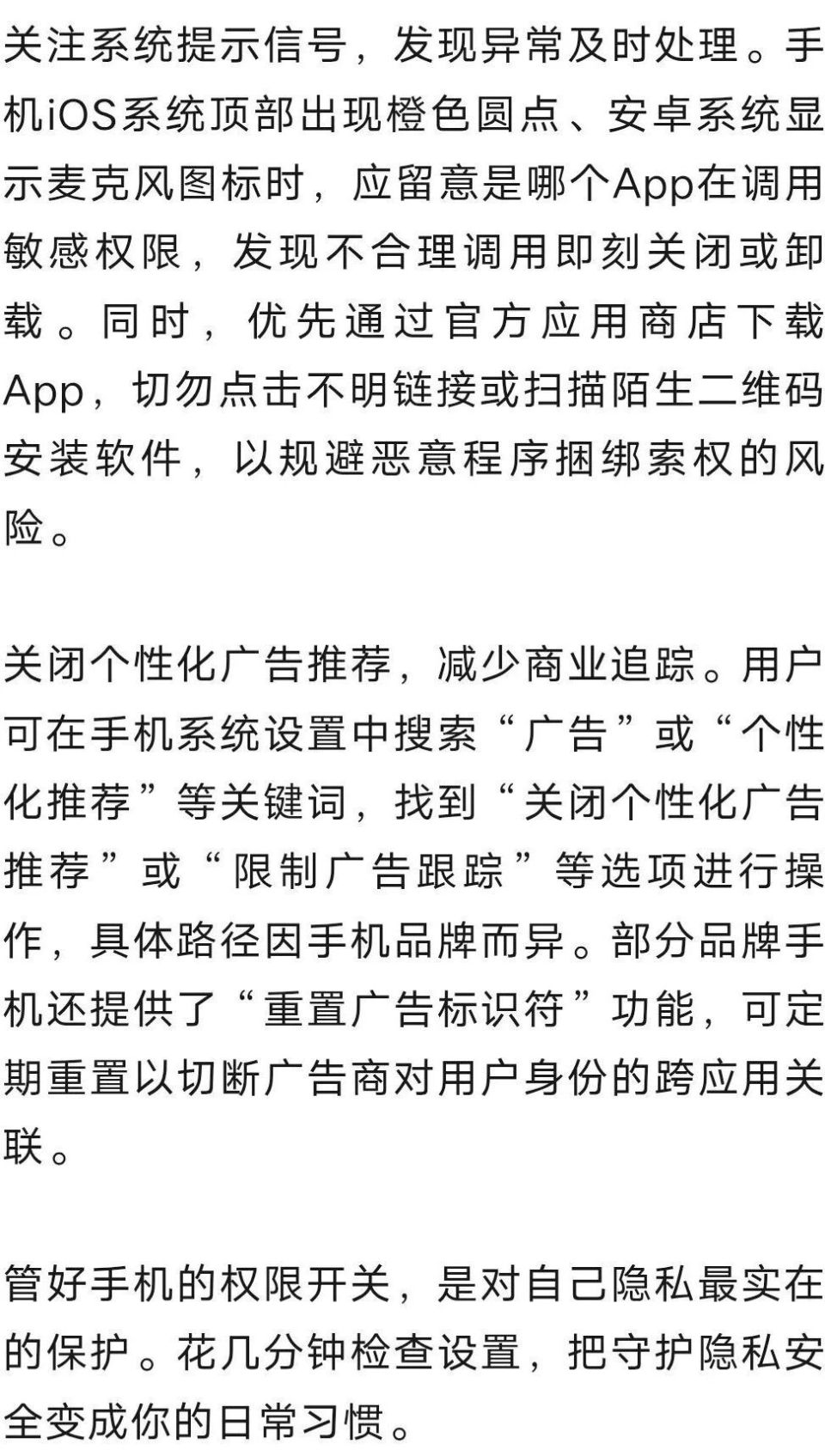 关注系统提示信号，发现异常及时处理。手机iOS系统顶部出现橙色圆点、安卓系统显示麦克风图标时，应留意是哪个App在调用敏感权限，发现不合理调用即刻关闭或卸载。同时，优先通过官方应用商店下载App，切勿点击不明链接或扫描陌生二维码安装软件，以规避恶意程序捆绑索权的风险。

关闭个性化广告推荐，减少商业追踪。用户可在手机系统设置中搜索“广告”或“个性化推荐”等关键词，找到“关闭个性化广告推荐”或“限制广告跟踪”等选项进行操作，具体路径因手机品牌而异。部分品牌手机还提供了“重置广告标识符”功能，可定期重置以切断广告商对用户身份的跨应用关联。

管好手机的权限开关，是对自己隐私最实在的保护。花几分钟检查设置，把守护隐私安全变成你的日常习惯。